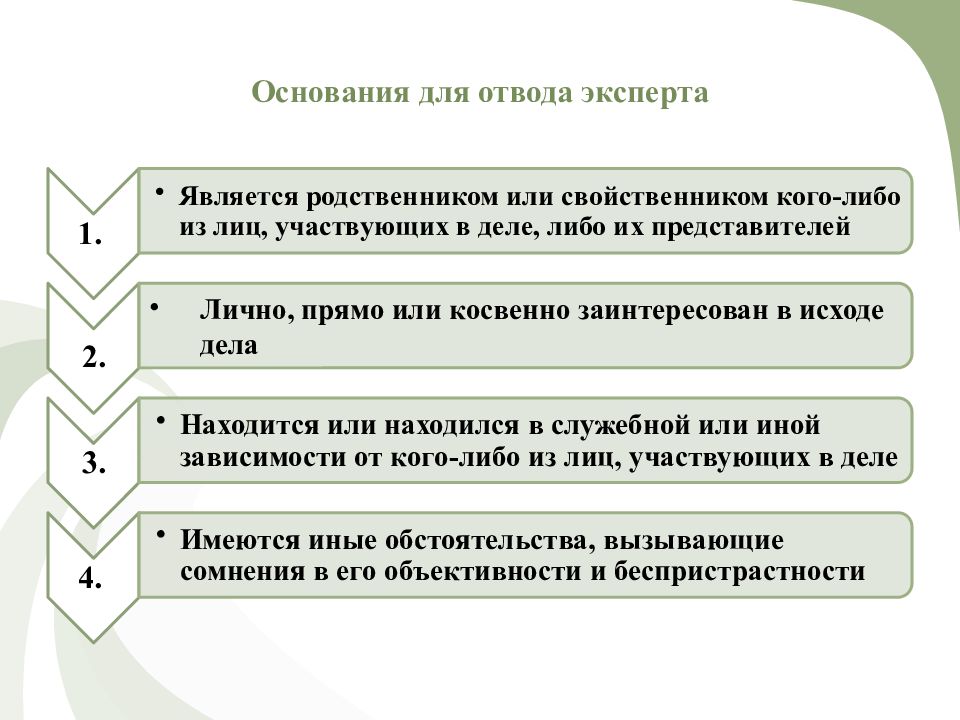 Основания для отвода эксперта

1.

• Является родственником или свойственником кого-либо из лиц, участвующих в деле, либо их представителей

2.

• Лично, прямо или косвенно заинтересован в исходе дела

3.

• Находится или находился в служебной или иной зависимости от кого-либо из лиц, участвующих в деле

4.

• Имеются иные обстоятельства, вызывающие сомнения в его объективности и беспристрастности